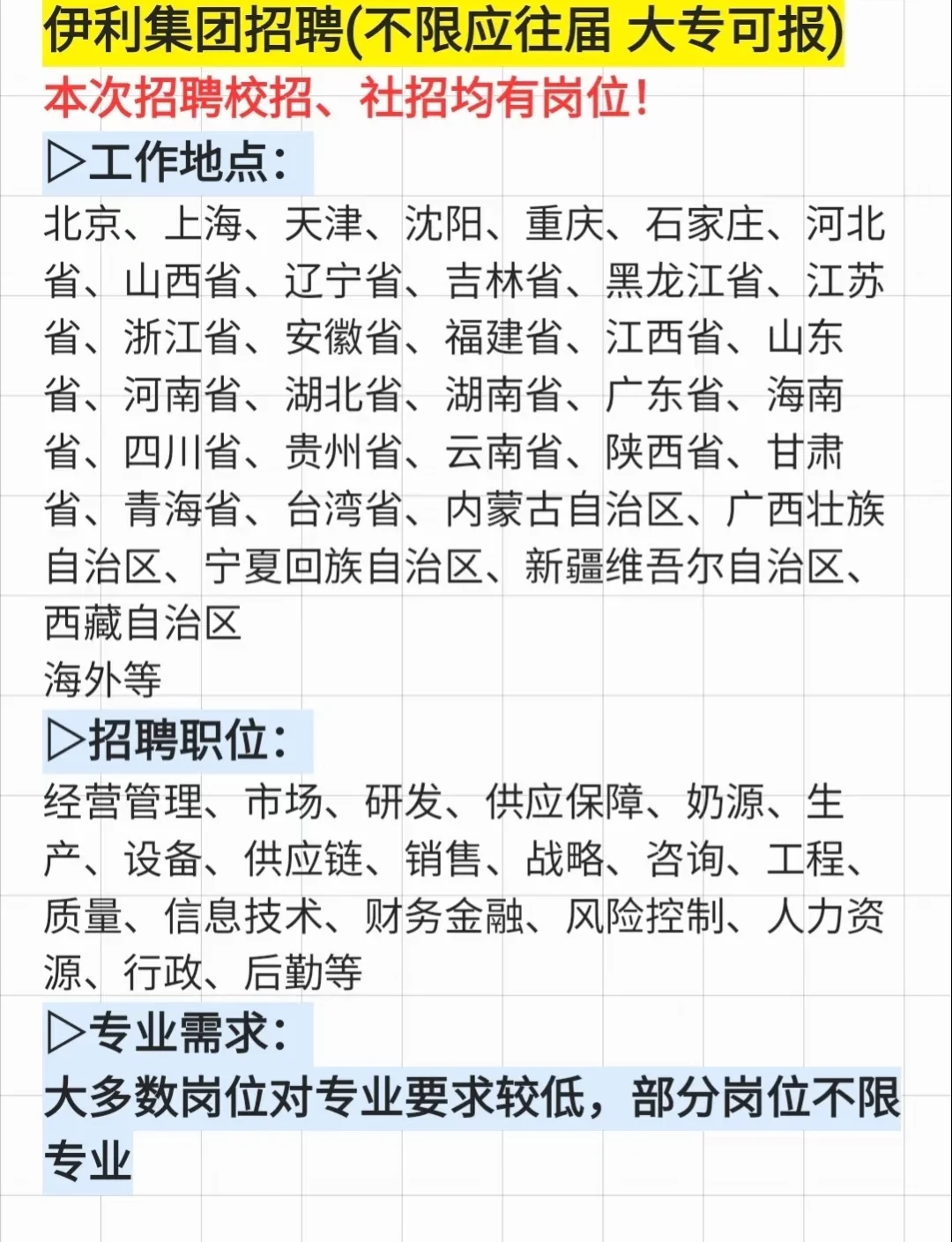 伊利集团招聘(不限应往届 大专可报)

本次招聘校招、社招均有岗位!

▷工作地点:

北京、上海、天津、沈阳、重庆、石家庄、河北省、山西省、辽宁省、吉林省、黑龙江省、江苏省、浙江省、安徽省、福建省、江西省、山东省、河南省、湖北省、湖南省、广东省、海南省、四川省、贵州省、云南省、陕西省、甘肃省、青海省、台湾省、内蒙古自治区、广西壮族自治区、宁夏回族自治区、新疆维吾尔自治区、西藏自治区
海外等

▷招聘职位:

经营管理、市场、研发、供应保障、奶源、生产、设备、供应链、销售、战略、咨询、工程、质量、信息技术、财务金融、风险控制、人力资源、行政、后勤等

▷专业需求:

大多数岗位对专业要求较低，部分岗位不限专业